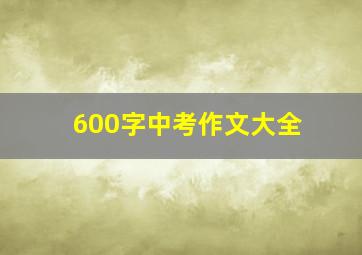 600字中考作文大全